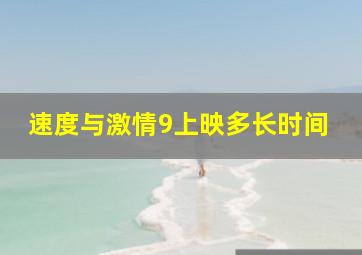 速度与激情9上映多长时间